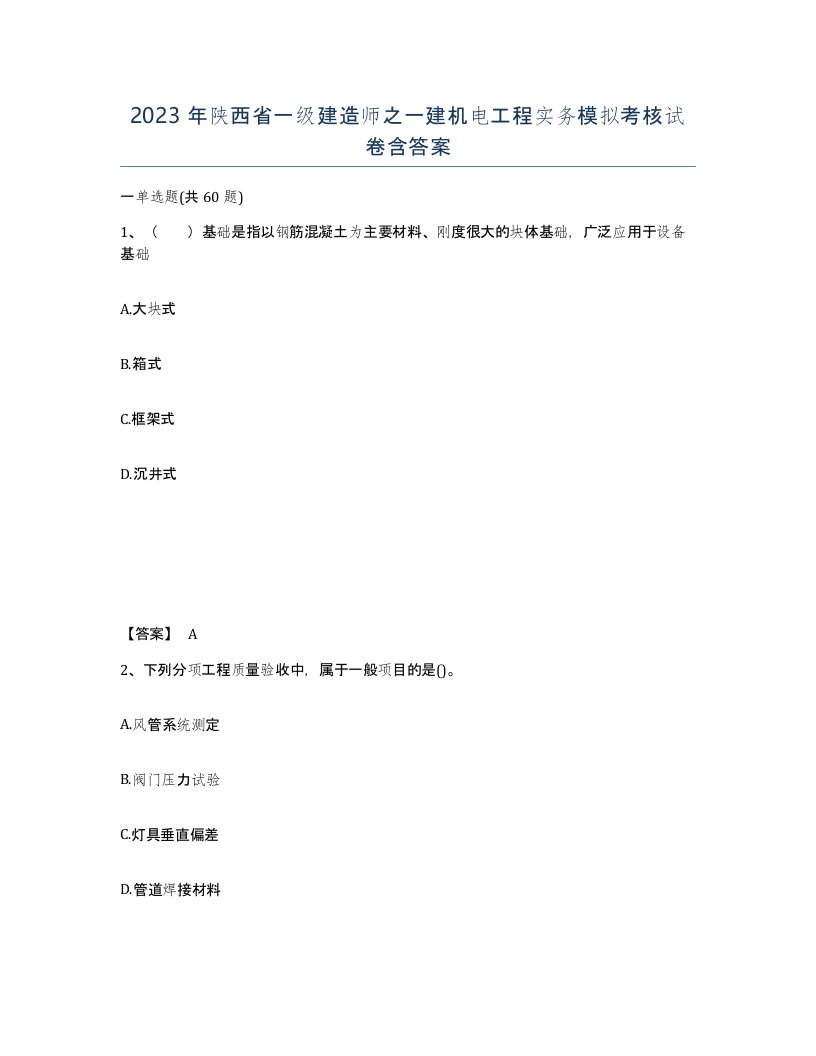 2023 年陕西省一级建造师之一建机电工程实务模拟考核试卷含答案

一单选题(共 60 题)

1、（　）基础是指以钢筋混凝土为主要材料、刚度很大的块体基础，广泛应用于设备基础

A.大块式

B.箱式

C.框架式

D.沉井式

【答案】 A

2、下列分项工程质量验收中，属于一般项目的是()。

A.风管系统测定

B.阀门压力试验

C.灯具垂直偏差

D.管道焊接材料